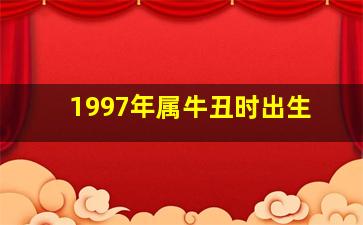 1997年属牛丑时出生